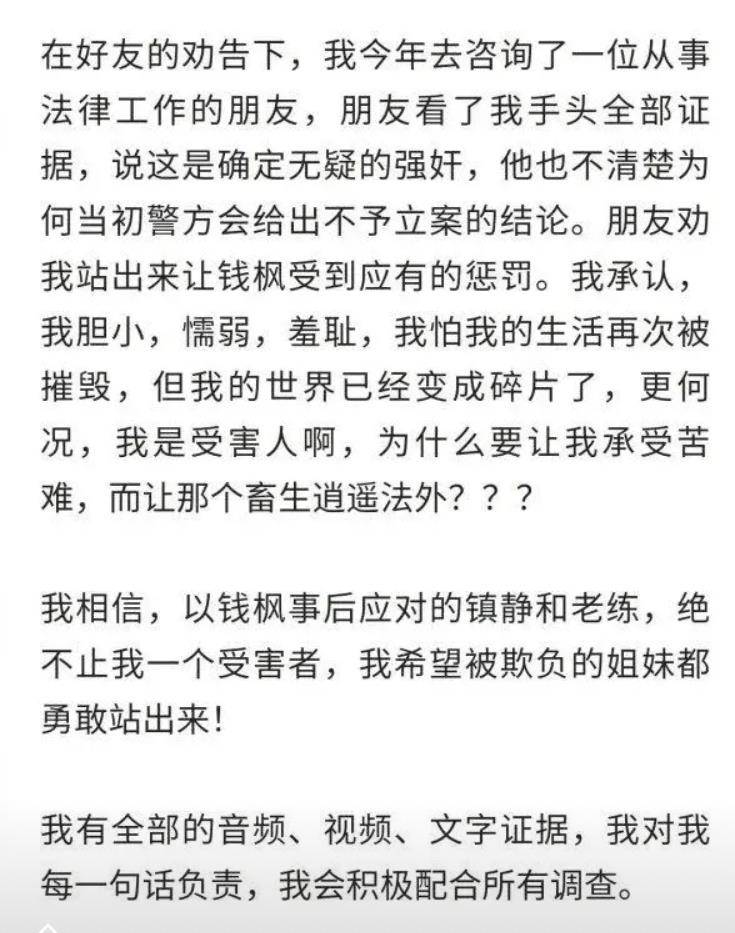 在好友的劝告下，我今年去咨询了一位从事法律工作的朋友，朋友看了我手头全部证据，说这是确定无疑的强奸，他也不清楚为何当初警方会给出不予立案的结论。朋友劝我站出来让钱枫受到应有的惩罚。我承认，我胆小，懦弱，羞耻，我怕我的生活再次被摧毁，但我的世界已经变成碎片了，更何况，我是受害人啊，为什么要让我承受苦难，而让那个畜生逍遥法外？？？

我相信，以钱枫事后应对的镇静和老练，绝不止我一个受害者，我希望被欺负的姐妹都勇敢站出来！

我有全部的音频、视频、文字证据，我对我每一句话负责，我会积极配合所有调查。